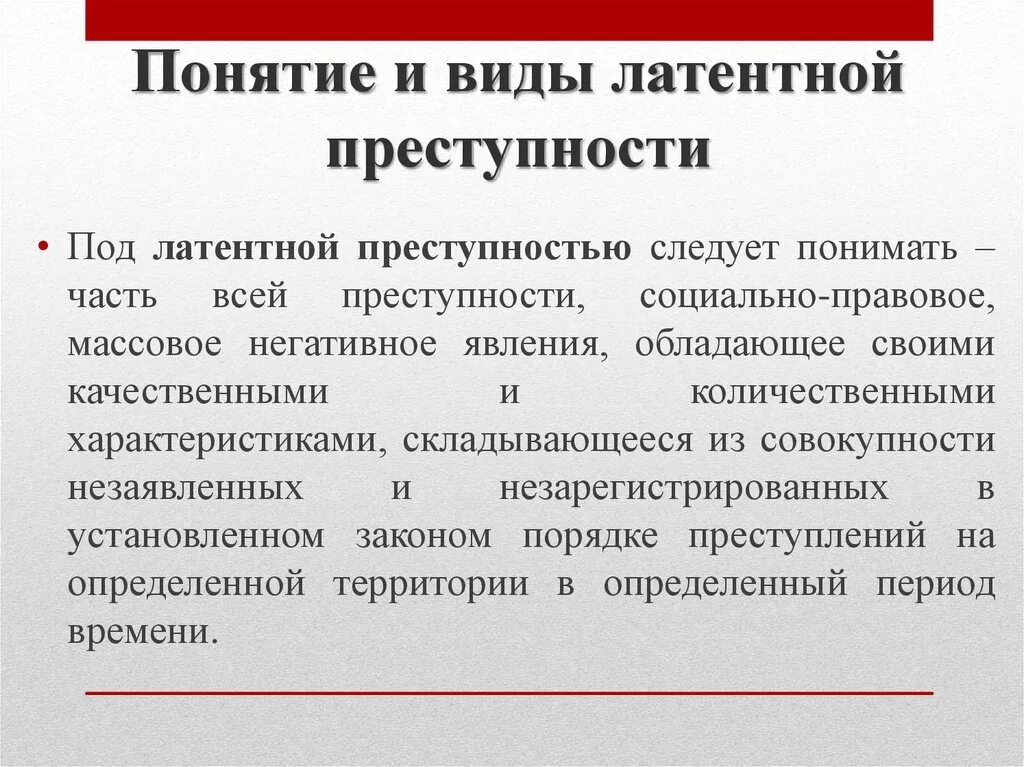 Понятие и виды латентной преступности

• Под латентной преступностью следует понимать – часть всей преступности, социально-правовое, массовое негативное явления, обладающее своими качественными и количественными характеристиками, складывающееся из совокупности незаявленных и незарегистрированных в установленном законом порядке преступлений на определенной территории в определенный период времени.